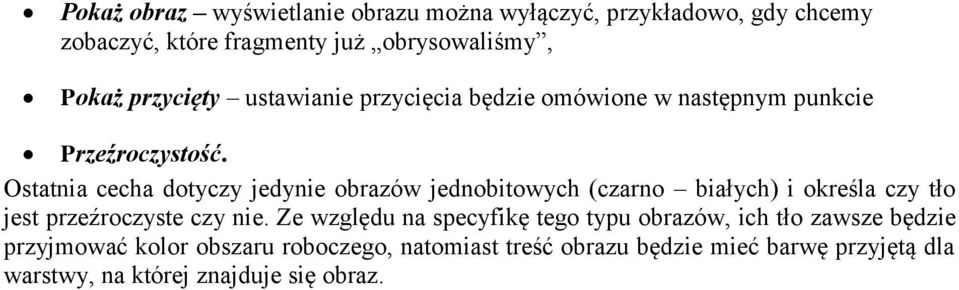 • Pokaż obraz – wyświetlanie obrazu można wyłączyć, przykładowo, gdy chcemy zobaczyć, które fragmenty już „obrysowaliśmy”,

• Pokaż przycięty – ustawianie przycięcia będzie omówione w następnym punkcie

• Przeźroczystość.

Ostatnia cecha dotyczy jedynie obrazów jednobitowych (czarno – białych) i określa czy tło jest przeźroczyste czy nie. Ze względu na specyfikę tego typu obrazów, ich tło zawsze będzie przyjmować kolor obszaru roboczego, natomiast treść obrazu będzie mieć barwę przyjętą dla warstwy, na której znajduje się obraz.